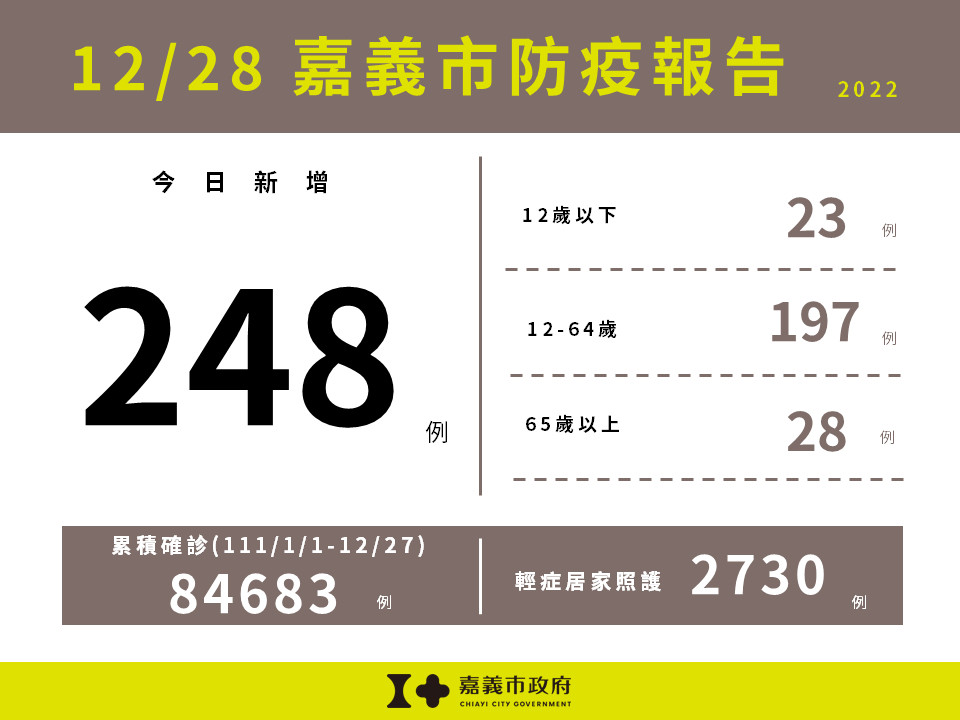 12/28 嘉義市防疫報告 2022

今日新增

248 例

12歲以下 23 例

12-64歲 197 例

65歲以上 28 例

累積確診(111/1/1-12/27)

84683 例

輕症居家照護 2730 例

嘉義市政府
CHIAYI CITY GOVERNMENT